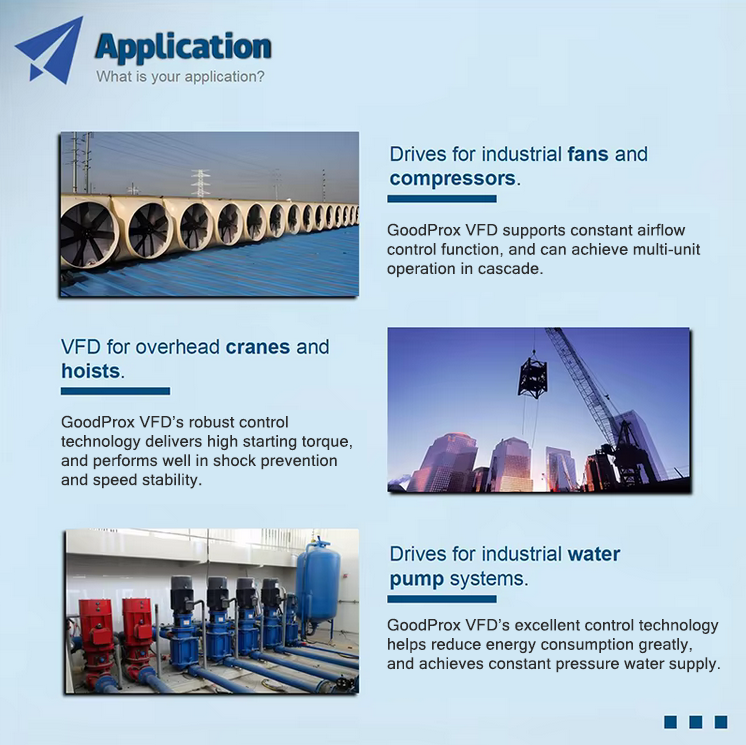 Application
What is your application?

Drives for industrial fans and compressors.

GoodProx VFD supports constant airflow control function, and can achieve multi-unit operation in cascade.

VFD for overhead cranes and hoists.

GoodProx VFD's robust control technology delivers high starting torque, and performs well in shock prevention and speed stability.

Drives for industrial water pump systems.

GoodProx VFD's excellent control technology helps reduce energy consumption greatly, and achieves constant pressure water supply.